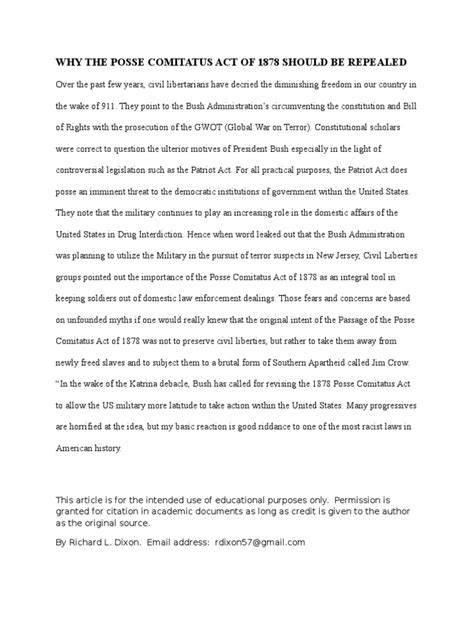 WHY THE POSSE COMITATUS ACT OF 1878 SHOULD BE REPEALED

Over the past few years, civil libertarians have decried the diminishing freedom in our country in the wake of 911. They point to the Bush Administration's circumventing the constitution and Bill of Rights with the prosecution of the GWOT (Global War on Terror). Constitutional scholars were correct to question the ulterior motives of President Bush especially in the light of controversial legislation such as the Patriot Act. For all practical purposes, the Patriot Act does posse an imminent threat to the democratic institutions of government within the United States. They note that the military continues to play an increasing role in the domestic affairs of the United States in Drug Interdiction. Hence when word leaked out that the Bush Administration was planning to utilize the Military in the pursuit of terror suspects in New Jersey, Civil Liberties groups pointed out the importance of the Posse Comitatus Act of 1878 as an integral tool in keeping soldiers out of domestic law enforcement dealings. Those fears and concerns are based on unfounded myths if one would really knew that the original intent of the Passage of the Posse Comitatus Act of 1878 was not to preserve civil liberties, but rather to take them away from newly freed slaves and to subject them to a brutal form of Southern Apartheid called Jim Crow. "In the wake of the Katrina debacle, Bush has called for revising the 1878 Posse Comitatus Act to allow the US military more latitude to take action within the United States. Many progressives are horrified at the idea, but my basic reaction is good riddance to one of the most racist laws in American history.

This article is for the intended use of educational purposes only. Permission is granted for citation in academic documents as long as credit is given to the author as the original source.

By Richard L. Dixon. Email address: rdixon57@gmail.com